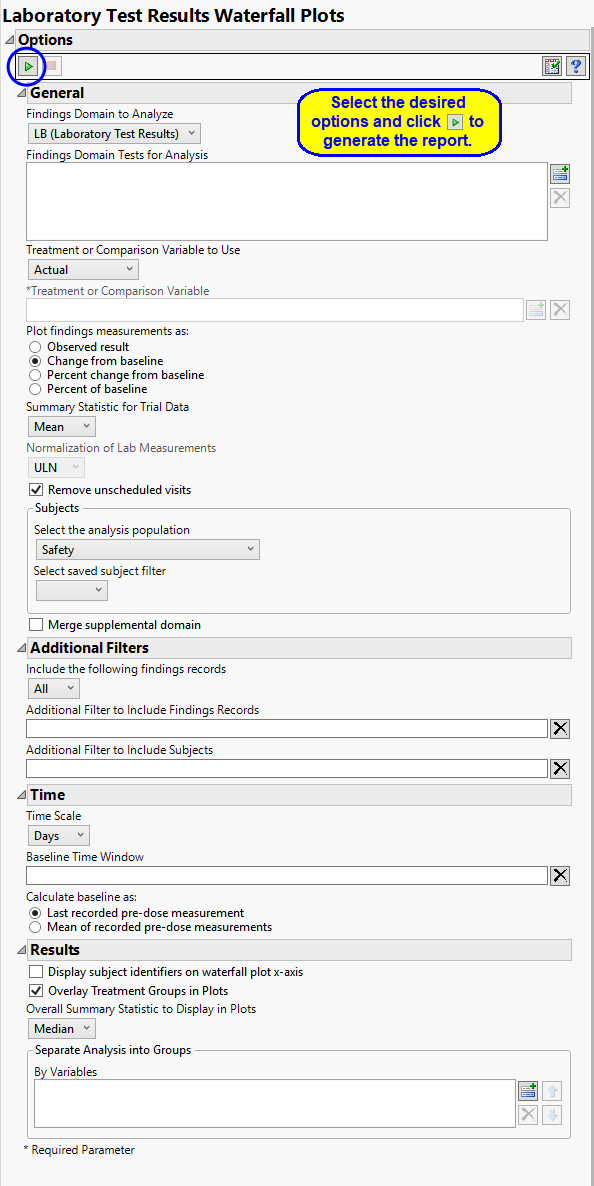 Laboratory Test Results Waterfall Plots

Options

General

Select the desired options and click to generate the report.

Findings Domain to Analyze

LB (Laboratory Test Results)

Findings Domain Tests for Analysis

Treatment or Comparison Variable to Use

Actual

*Treatment or Comparison Variable

Plot findings measurements as:

Observed result

Change from baseline

Percent change from baseline

Percent of baseline

Summary Statistic for Trial Data

Mean

Normalization of Lab Measurements

ULN

Remove unscheduled visits

Subjects

Select the analysis population

Safety

Select saved subject filter

Merge supplemental domain

Additional Filters

Include the following findings records

All

Additional Filter to Include Findings Records

Additional Filter to Include Subjects

Time

Time Scale

Days

Baseline Time Window

Calculate baseline as:

Last recorded pre-dose measurement

Mean of recorded pre-dose measurements

Results

Display subject identifiers on waterfall plot x-axis

Overlay Treatment Groups in Plots

Overall Summary Statistic to Display in Plots

Median

Separate Analysis into Groups

By Variables

* Required Parameter